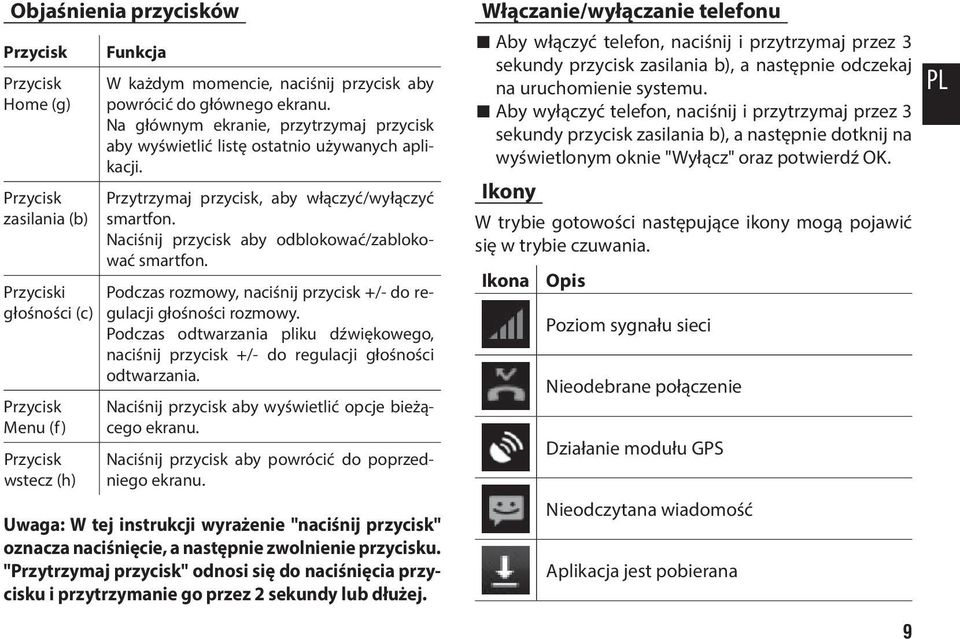 Objaśnienia przycisków

| Przycisk | Funkcja |
|---|---|
| Przycisk Home (g) | W każdym momencie, naciśnij przycisk aby powrócić do głównego ekranu. Na głównym ekranie, przytrzymaj przycisk aby wyświetlić listę ostatnio używanych aplikacji. |
| Przycisk zasilania (b) | Przytrzymaj przycisk, aby włączyć/wyłączyć smartfon. Naciśnij przycisk aby odblokować/zablokować smartfon. |
| Przyciski głośności (c) | Podczas rozmowy, naciśnij przycisk +/- do regulacji głośności rozmowy. Podczas odtwarzania pliku dźwiękowego, naciśnij przycisk +/- do regulacji głośności odtwarzania. |
| Przycisk Menu (f) | Naciśnij przycisk aby wyświetlić opcje bieżącego ekranu. |
| Przycisk wstecz (h) | Naciśnij przycisk aby powrócić do poprzedniego ekranu. |

Uwaga: W tej instrukcji wyrażenie "naciśnij przycisk" oznacza naciśnięcie, a następnie zwolnienie przycisku. "Przytrzymaj przycisk" odnosi się do naciśnięcia przycisku i przytrzymanie go przez 2 sekundy lub dłużej.

Włączanie/wyłączanie telefonu

■ Aby włączyć telefon, naciśnij i przytrzymaj przez 3 sekundy przycisk zasilania b), a następnie odczekaj na uruchomienie systemu.
■ Aby wyłączyć telefon, naciśnij i przytrzymaj przez 3 sekundy przycisk zasilania b), a następnie dotknij na wyświetlonym oknie "Wyłącz" oraz potwierdź OK.

PL

Ikony

W trybie gotowości następujące ikony mogą pojawić się w trybie czuwania.

| Ikona | Opis |
|---|---|
| | Poziom sygnału sieci |
| | Nieodebrane połączenie |
| | Działanie modułu GPS |
| | Nieodczytana wiadomość |
| | Aplikacja jest pobierana |

9